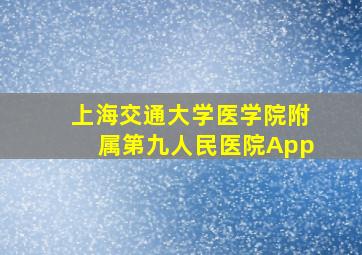 上海交通大学医学院附属第九人民医院App